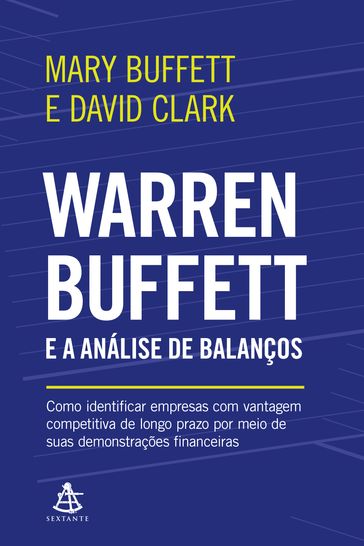 MARY BUFFETT
E DAVID CLARK

WARREN
BUFFETT
E A ANÁLISE DE BALANÇOS

Como identificar empresas com vantagem competitiva de longo prazo por meio de suas demonstrações financeiras

SEXTANTE